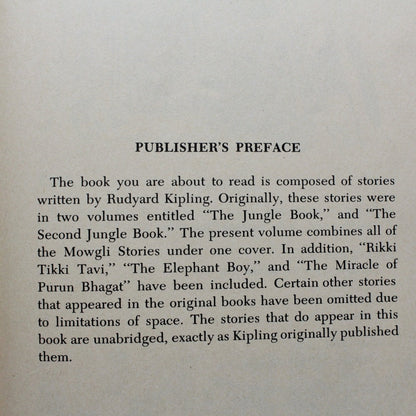 PUBLISHER'S PREFACE

The book you are about to read is composed of stories written by Rudyard Kipling. Originally, these stories were in two volumes entitled "The Jungle Book," and "The Second Jungle Book." The present volume combines all of the Mowgli Stories under one cover. In addition, "Rikki Tikki Tavi," "The Elephant Boy," and "The Miracle of Purun Bhagat" have been included. Certain other stories that appeared in the original books have been omitted due to limitations of space. The stories that do appear in this book are unabridged, exactly as Kipling originally published them.